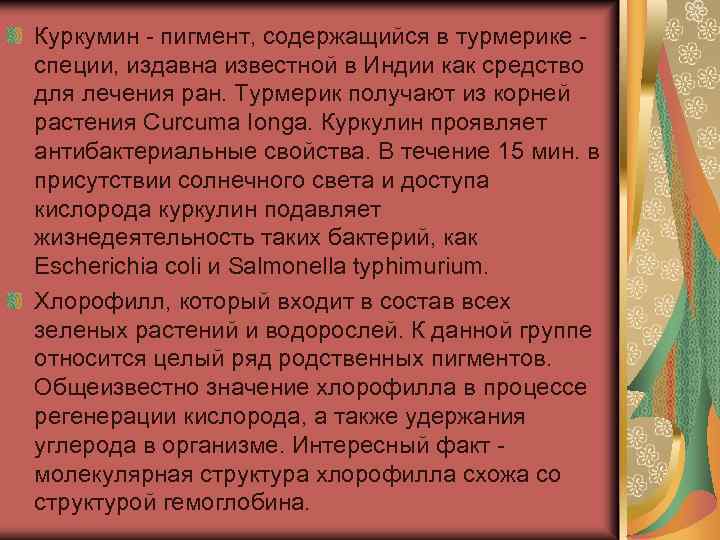 Куркумин - пигмент, содержащийся в турмерике - специи, издавна известной в Индии как средство для лечения ран. Турмерик получают из корней растения Curcuma longa. Куркулин проявляет антибактериальные свойства. В течение 15 мин. в присутствии солнечного света и доступа кислорода куркулин подавляет жизнедеятельность таких бактерий, как Escherichia coli и Salmonella typhimurium.

Хлорофилл, который входит в состав всех зеленых растений и водорослей. К данной группе относится целый ряд родственных пигментов. Общеизвестно значение хлорофилла в процессе регенерации кислорода, а также удержания углерода в организме. Интересный факт - молекулярная структура хлорофилла схожа со структурой гемоглобина.